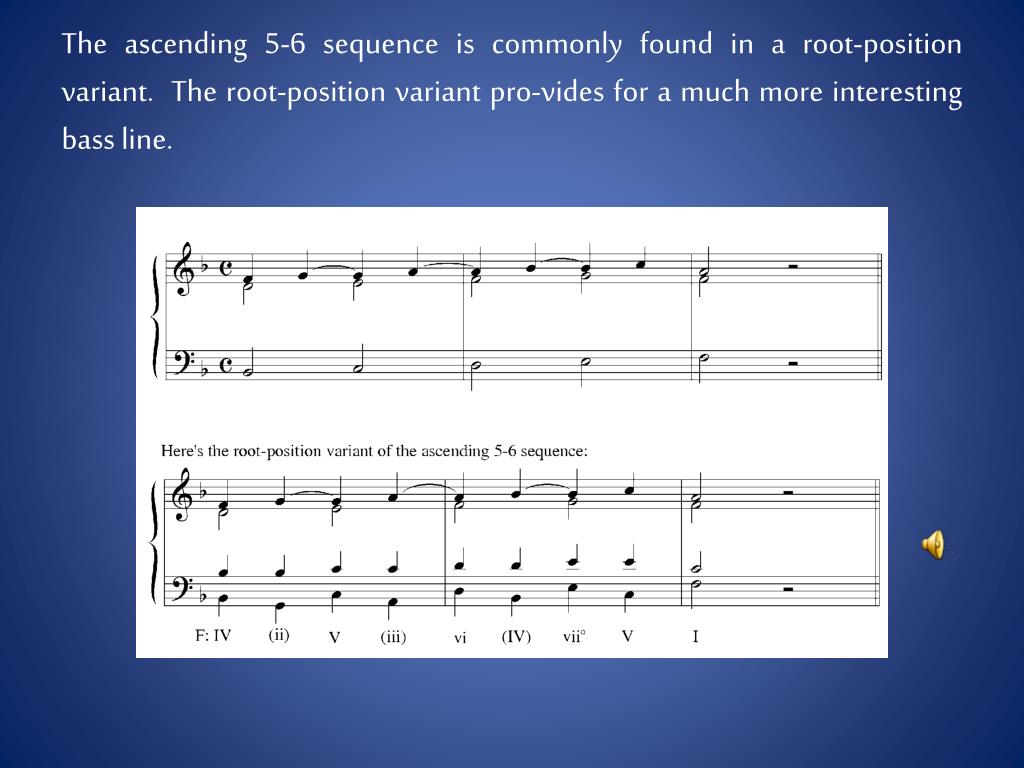 The ascending 5-6 sequence is commonly found in a root-position variant. The root-position variant pro-vides for a much more interesting bass line.

Here's the root-position variant of the ascending 5-6 sequence:

F: IV (ii) V (iii) vi (IV) vii° V I